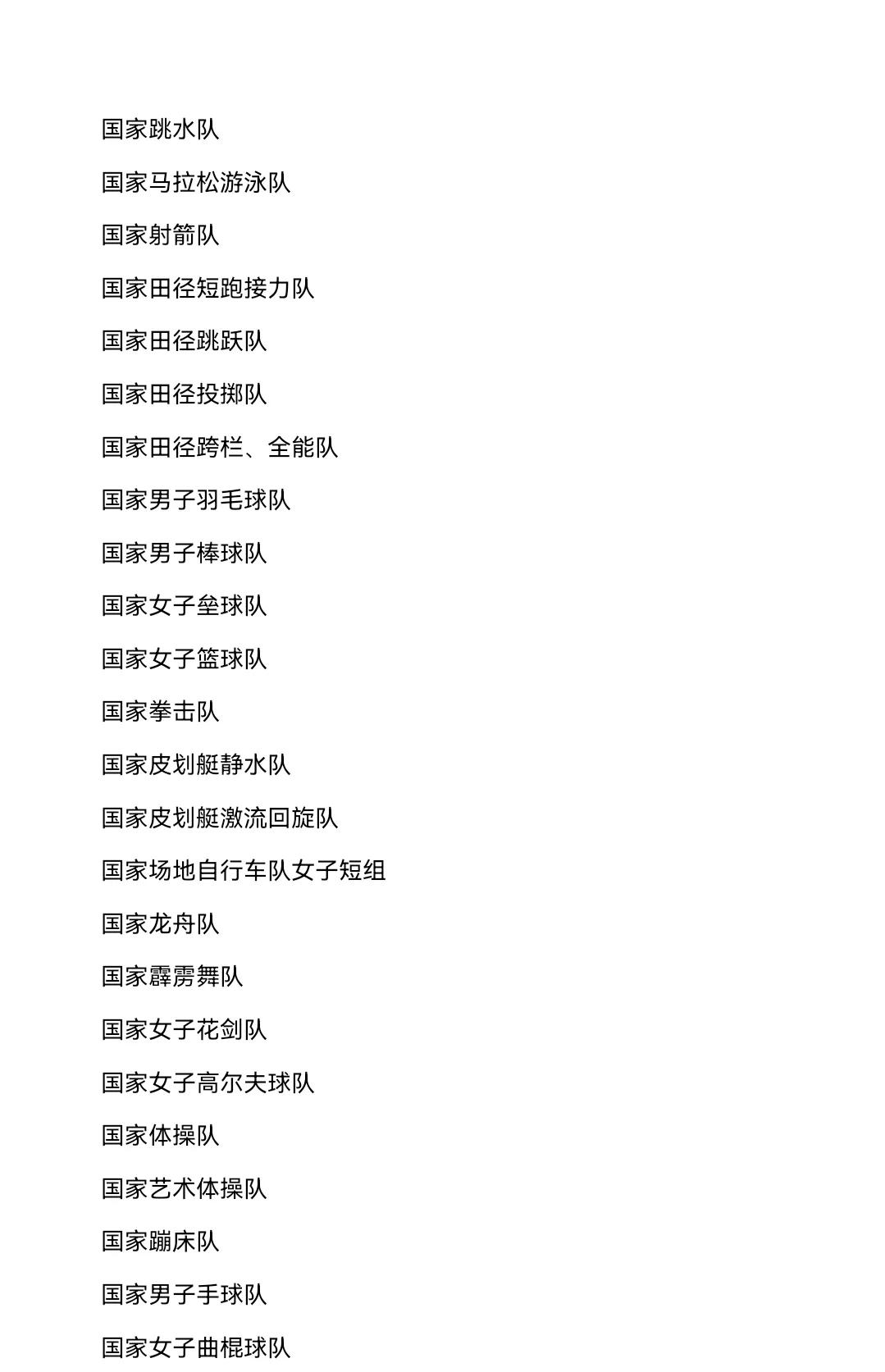 国家跳水队

国家马拉松游泳队

国家射箭队

国家田径短跑接力队

国家田径跳跃队

国家田径投掷队

国家田径跨栏、全能队

国家男子羽毛球队

国家男子棒球队

国家女子垒球队

国家女子篮球队

国家拳击队

国家皮划艇静水队

国家皮划艇激流回旋队

国家场地自行车队女子短组

国家龙舟队

国家霹雳舞队

国家女子花剑队

国家女子高尔夫球队

国家体操队

国家艺术体操队

国家蹦床队

国家男子手球队

国家女子曲棍球队